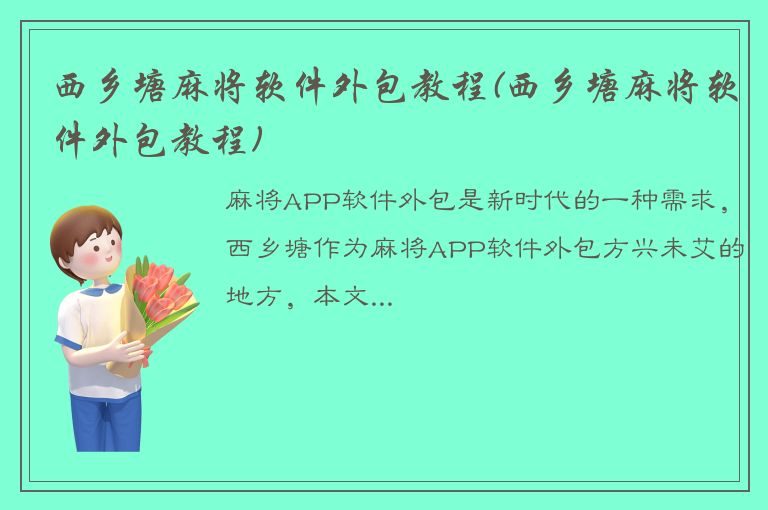 西乡塘麻将软件外包教程(西乡塘麻将软件外包教程)

麻将APP软件外包是新时代的一种需求，西乡塘作为麻将APP软件外包方兴未艾的地方，本文...